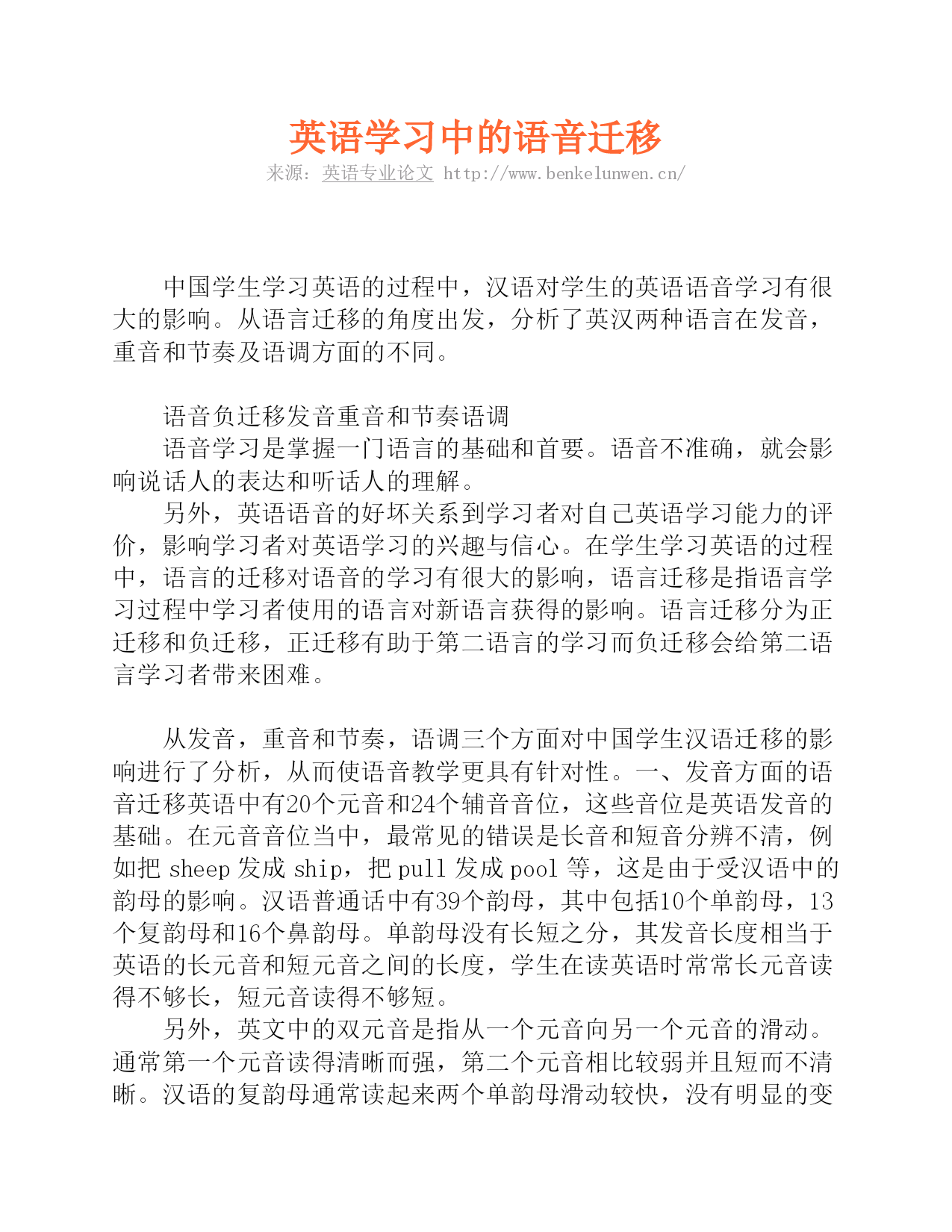 英语学习中的语音迁移

来源：英语专业论文 http://www.benkelunwen.cn/

中国学生学习英语的过程中，汉语对学生的英语语音学习有很大的影响。从语言迁移的角度出发，分析了英汉两种语言在发音，重音和节奏及语调方面的不同。

语音负迁移发音重音和节奏语调

语音学习是掌握一门语言的基础和首要。语音不准确，就会影响说话人的表达和听话人的理解。

另外，英语语音的好坏关系到学习者对自己英语学习能力的评价，影响学习者对英语学习的兴趣与信心。在学生学习英语的过程中，语言的迁移对语音的学习有很大的影响，语言迁移是指语言学习过程中学习者使用的语言对新语言获得的影响。语言迁移分为正迁移和负迁移，正迁移有助于第二语言的学习而负迁移会给第二语言学习者带来困难。

从发音，重音和节奏，语调三个方面对中国学生汉语迁移的影响进行了分析，从而使语音教学更具有针对性。一、发音方面的语音迁移英语中有20个元音和24个辅音音位，这些音位是英语发音的基础。在元音音位当中，最常见的错误是长音和短音分辨不清，例如把 sheep 发成 ship，把 pull 发成 pool 等，这是由于受汉语中的韵母的影响。汉语普通话中有39个韵母，其中包括10个单韵母，13个复韵母和16个鼻韵母。单韵母没有长短之分，其发音长度相当于英语的长元音和短元音之间的长度，学生在读英语时常常长元音读得不够长，短元音读得不够短。

另外，英文中的双元音是指从一个元音向另一个元音的滑动。通常第一个元音读得清晰而强，第二个元音相比较弱并且短而不清晰。汉语的复韵母通常读起来两个单韵母滑动较快，没有明显的变